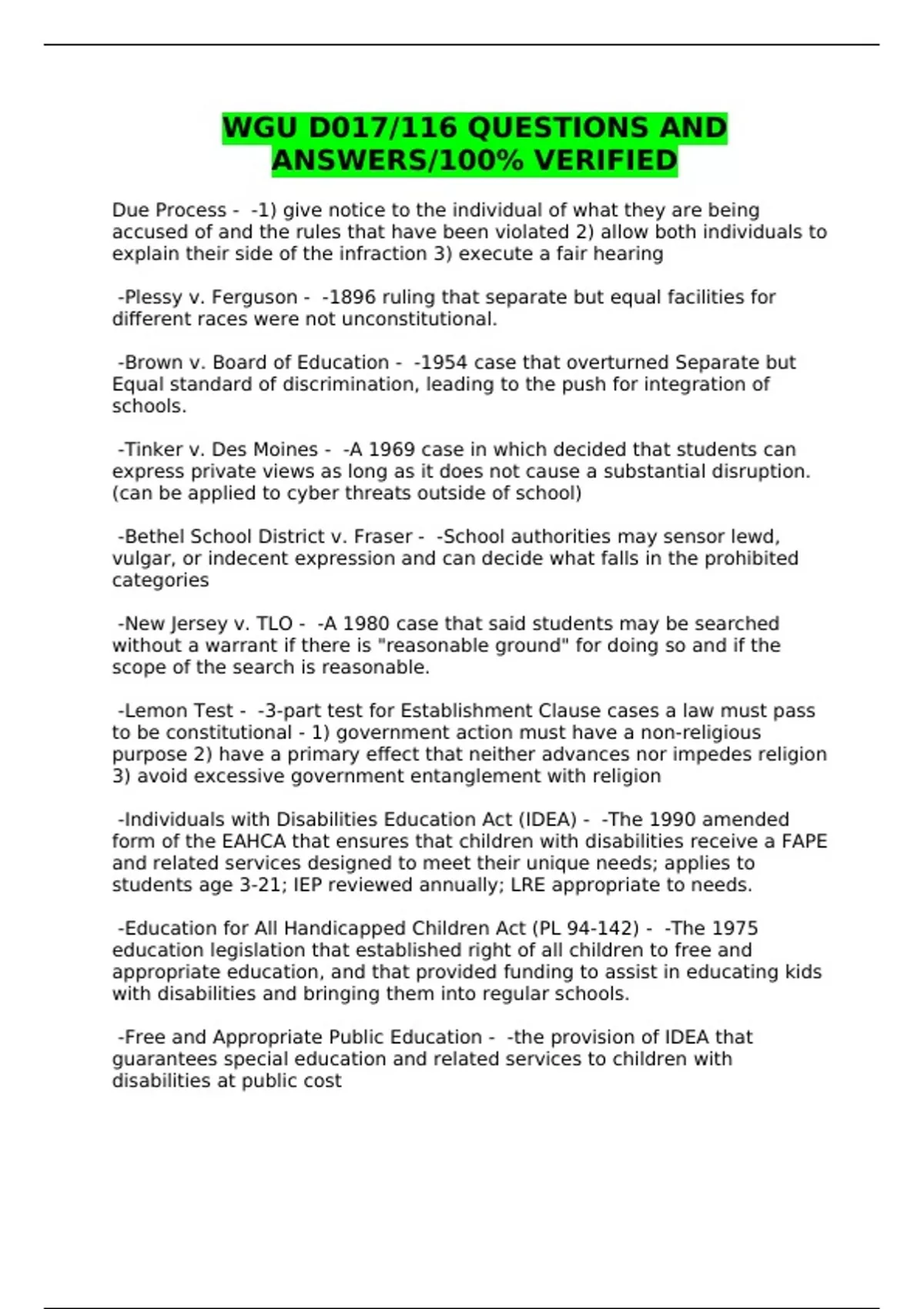 WGU D017/116 QUESTIONS AND ANSWERS/100% VERIFIED

Due Process - -1) give notice to the individual of what they are being accused of and the rules that have been violated 2) allow both individuals to explain their side of the infraction 3) execute a fair hearing

-Plessy v. Ferguson - -1896 ruling that separate but equal facilities for different races were not unconstitutional.

-Brown v. Board of Education - -1954 case that overturned Separate but Equal standard of discrimination, leading to the push for integration of schools.

-Tinker v. Des Moines - -A 1969 case in which decided that students can express private views as long as it does not cause a substantial disruption. (can be applied to cyber threats outside of school)

-Bethel School District v. Fraser - -School authorities may sensor lewd, vulgar, or indecent expression and can decide what falls in the prohibited categories

-New Jersey v. TLO - -A 1980 case that said students may be searched without a warrant if there is "reasonable ground" for doing so and if the scope of the search is reasonable.

-Lemon Test - -3-part test for Establishment Clause cases a law must pass to be constitutional - 1) government action must have a non-religious purpose 2) have a primary effect that neither advances nor impedes religion 3) avoid excessive government entanglement with religion

-Individuals with Disabilities Education Act (IDEA) - -The 1990 amended form of the EAHCA that ensures that children with disabilities receive a FAPE and related services designed to meet their unique needs; applies to students age 3-21; IEP reviewed annually; LRE appropriate to needs.

-Education for All Handicapped Children Act (PL 94-142) - -The 1975 education legislation that established right of all children to free and appropriate education, and that provided funding to assist in educating kids with disabilities and bringing them into regular schools.

-Free and Appropriate Public Education - -the provision of IDEA that guarantees special education and related services to children with disabilities at public cost